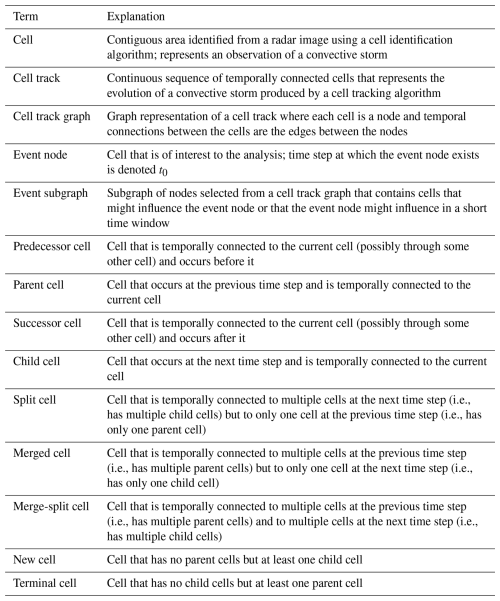 | Term | Explanation |
|---|---|
| Cell | Contiguous area identified from a radar image using a cell identification algorithm; represents an observation of a convective storm |
| Cell track | Continuous sequence of temporally connected cells that represents the evolution of a convective storm produced by a cell tracking algorithm |
| Cell track graph | Graph representation of a cell track where each cell is a node and temporal connections between the cells are the edges between the nodes |
| Event node | Cell that is of interest to the analysis; time step at which the event node exists is denoted $t_0$ |
| Event subgraph | Subgraph of nodes selected from a cell track graph that contains cells that might influence the event node or that the event node might influence in a short time window |
| Predecessor cell | Cell that is temporally connected to the current cell (possibly through some other cell) and occurs before it |
| Parent cell | Cell that occurs at the previous time step and is temporally connected to the current cell |
| Successor cell | Cell that is temporally connected to the current cell (possibly through some other cell) and occurs after it |
| Child cell | Cell that occurs at the next time step and is temporally connected to the current cell |
| Split cell | Cell that is temporally connected to multiple cells at the next time step (i.e., has multiple child cells) but to only one cell at the previous time step (i.e., has only one parent cell) |
| Merged cell | Cell that is temporally connected to multiple cells at the previous time step (i.e., has multiple parent cells) but to only one cell at the next time step (i.e., has only one child cell) |
| Merge-split cell | Cell that is temporally connected to multiple cells at the previous time step (i.e., has multiple parent cells) and to multiple cells at the next time step (i.e., has multiple child cells) |
| New cell | Cell that has no parent cells but at least one child cell |
| Terminal cell | Cell that has no child cells but at least one parent cell |